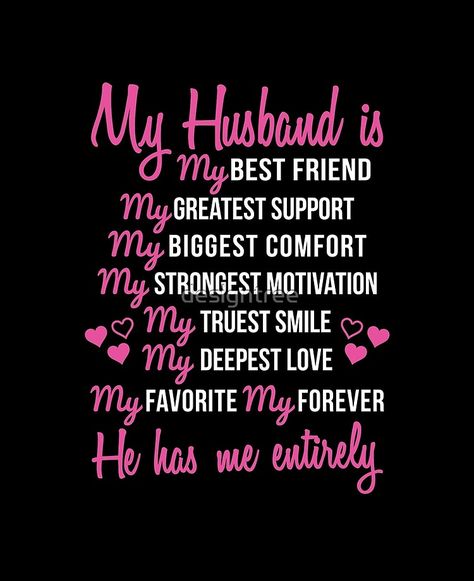 My Husband is
My BEST FRIEND
My GREATEST SUPPORT
My BIGGEST COMFORT
My STRONGEST MOTIVATION
designtree
My TRUEST SMILE
My DEEPEST LOVE
My FAVORITE My FOREVER
He has me entirely